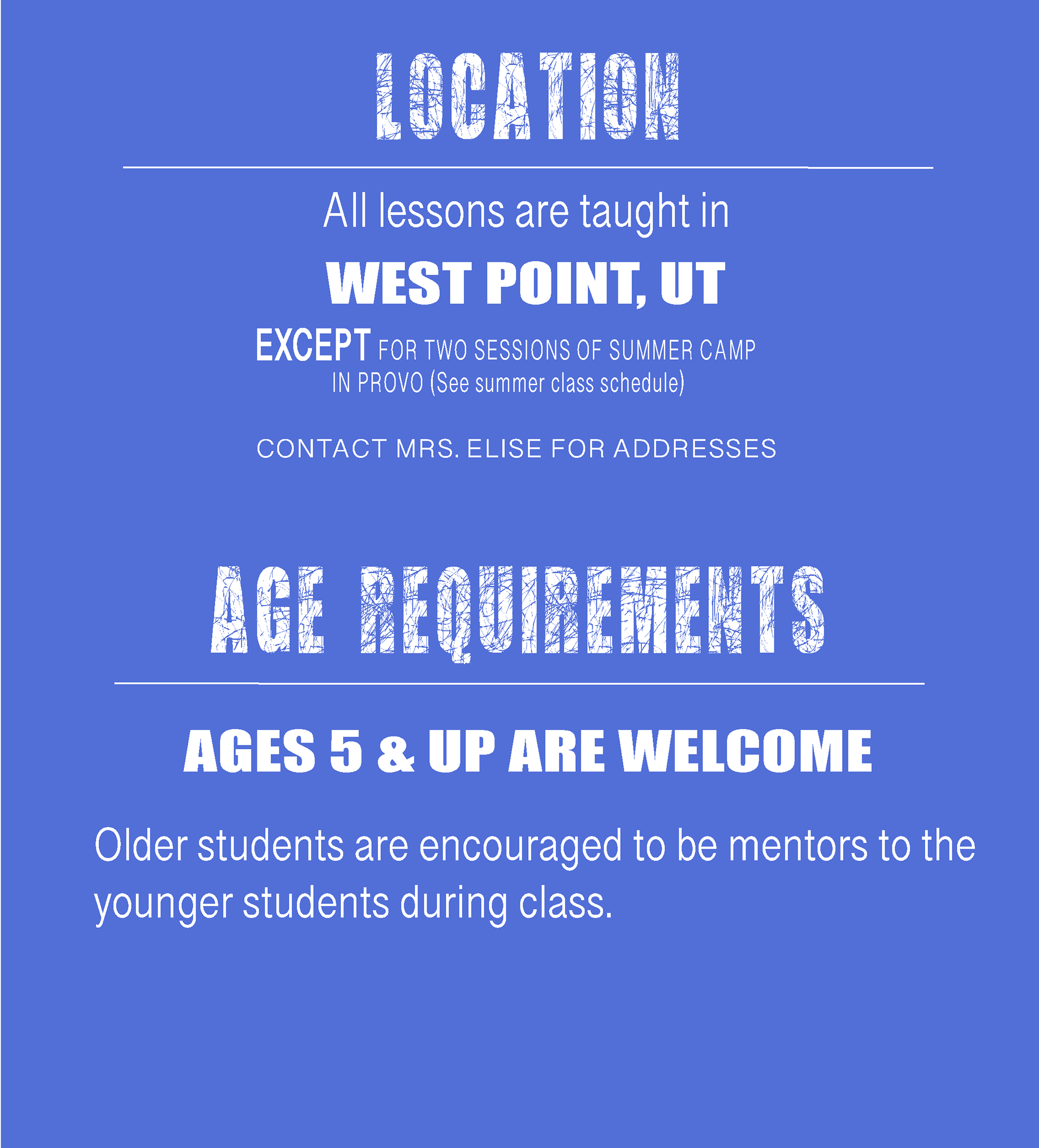 LOCATION

All lessons are taught in

WEST POINT, UT

EXCEPT FOR TWO SESSIONS OF SUMMER CAMP IN PROVO (See summer class schedule)

CONTACT MRS. ELISE FOR ADDRESSES

AGE REQUIREMENTS

AGES 5 & UP ARE WELCOME

Older students are encouraged to be mentors to the younger students during class.